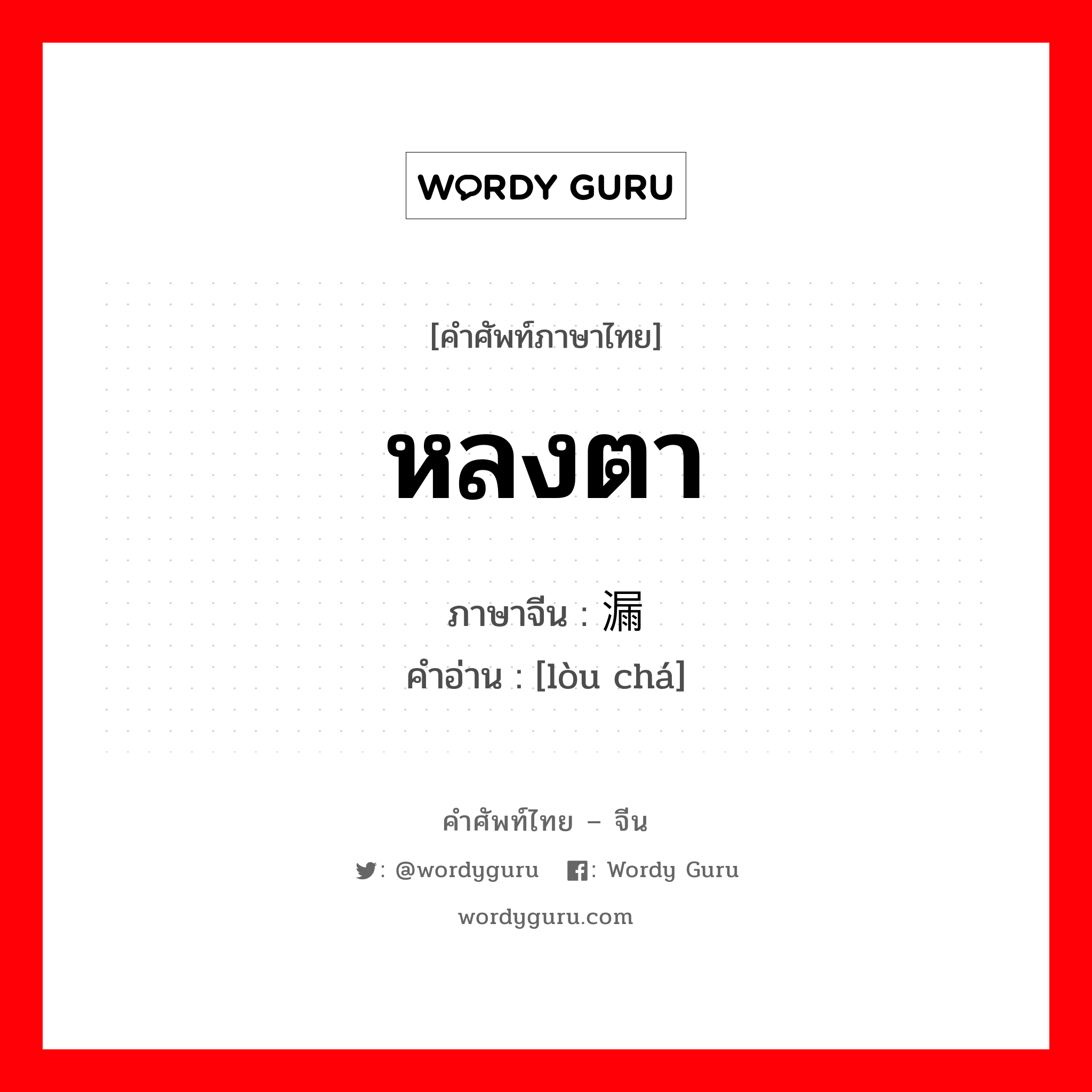 WORDY GURU

[คำศัพท์ภาษาไทย]

หลงตา

ภาษาจีน : 漏

คำอ่าน : [lòu chá]

คำศัพท์ไทย – จีน

: @wordyguru : Wordy Guru

wordyguru.com